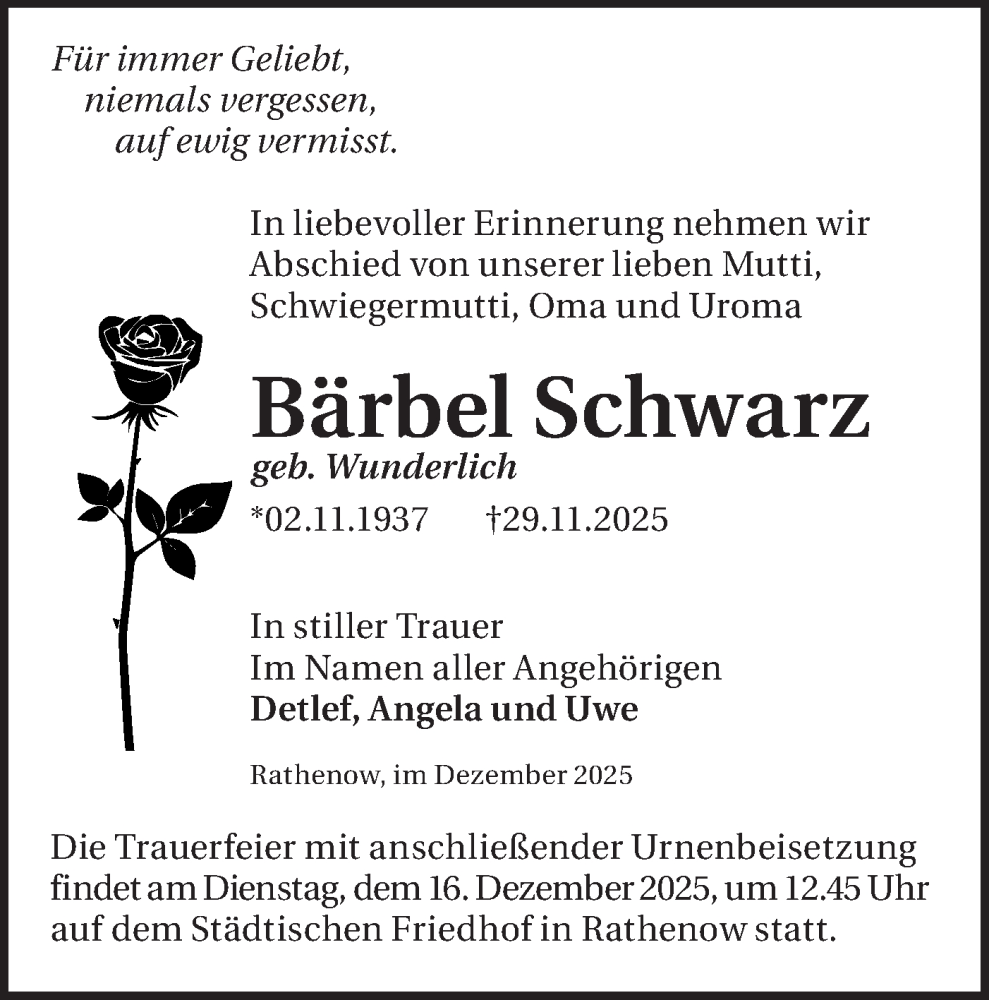 Für immer Geliebt,
niemals vergessen,
auf ewig vermisst.

In liebevoller Erinnerung nehmen wir Abschied von unserer lieben Mutti, Schwiegermutti, Oma und Uroma

Bärbel Schwarz

geb. Wunderlich

*02.11.1937 †29.11.2025

In stiller Trauer
Im Namen aller Angehörigen
Detlef, Angela und Uwe

Rathenow, im Dezember 2025

Die Trauerfeier mit anschließender Urnenbeisetzung findet am Dienstag, dem 16. Dezember 2025, um 12.45 Uhr auf dem Städtischen Friedhof in Rathenow statt.